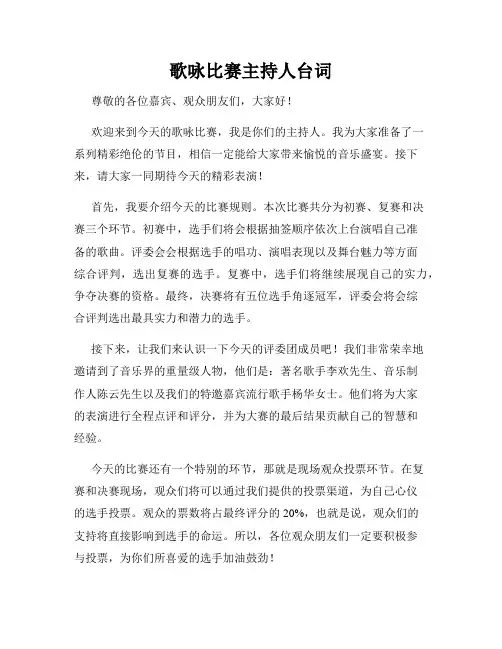 歌咏比赛主持人台词

尊敬的各位嘉宾、观众朋友们，大家好！

欢迎来到今天的歌咏比赛，我是你们的主持人。我为大家准备了一系列精彩绝伦的节目，相信一定能给大家带来愉悦的音乐盛宴。接下来，请大家一同期待今天的精彩表演！

首先，我要介绍今天的比赛规则。本次比赛共分为初赛、复赛和决赛三个环节。初赛中，选手们将会根据抽签顺序依次上台演唱自己准备的歌曲。评委会会根据选手的唱功、演唱表现以及舞台魅力等方面综合评判，选出复赛的选手。复赛中，选手们将继续展现自己的实力，争夺决赛的资格。最终，决赛将有五位选手角逐冠军，评委会将会综合评判选出最具实力和潜力的选手。

接下来，让我们来认识一下今天的评委团成员吧！我们非常荣幸地邀请到了音乐界的重量级人物，他们是：著名歌手李欢先生、音乐制作人陈云先生以及我们的特邀嘉宾流行歌手杨华女士。他们将为大家的表演进行全程点评和评分，并为大赛的最后结果贡献自己的智慧和经验。

今天的比赛还有一个特别的环节，那就是现场观众投票环节。在复赛和决赛现场，观众们将可以通过我们提供的投票渠道，为自己心仪的选手投票。观众的票数将占最终评分的 20%，也就是说，观众们的支持将直接影响到选手的命运。所以，各位观众朋友们一定要积极参与投票，为你们所喜爱的选手加油鼓劲！